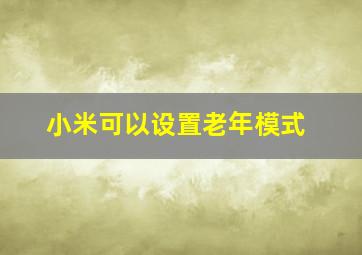 小米可以设置老年模式